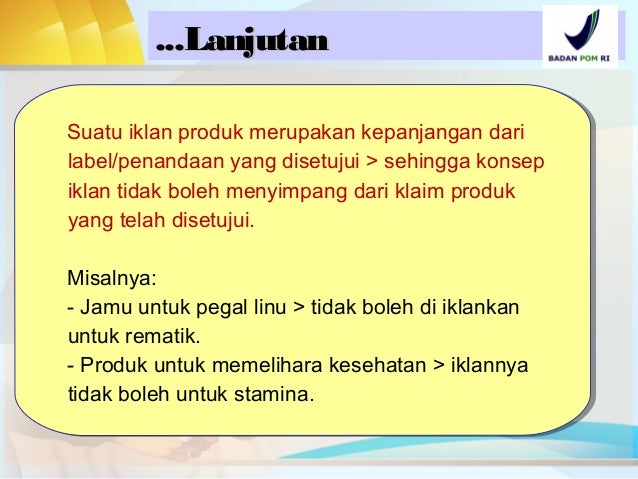 …Lanjutan

BADAN POM RI

Suatu iklan produk merupakan kepanjangan dari label/penandaan yang disetujui > sehingga konsep iklan tidak boleh menyimpang dari klaim produk yang telah disetujui.

Misalnya:
- Jamu untuk pegal linu > tidak boleh di iklankan untuk rematik.
- Produk untuk memelihara kesehatan > iklannya tidak boleh untuk stamina.